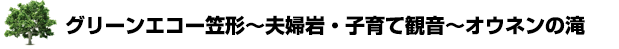 グリーンエコー笠形～夫婦岩・子育て観音～オウネンの滝